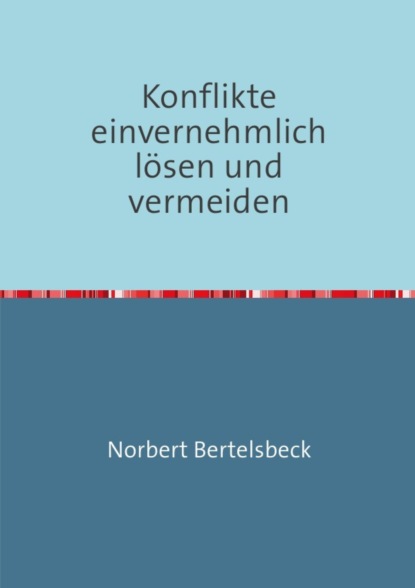 Konflikte einvernehmlich lösen und vermeiden

Norbert Bertelsbeck